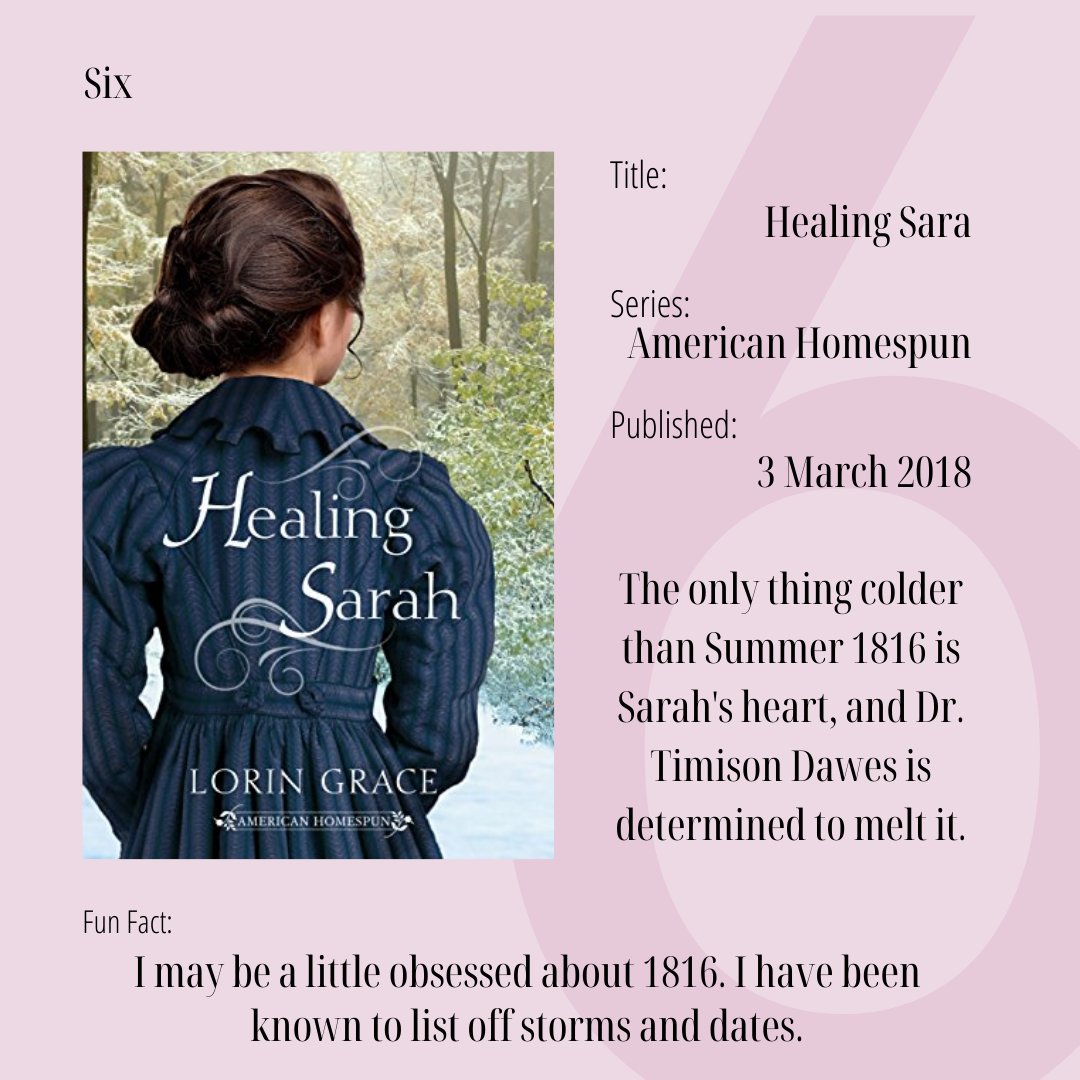 Six

Healing Sarah

LORIN GRACE

AMERICAN HOMESPUN

Title:
Healing Sara

Series:
American Homespun

Published:
3 March 2018

The only thing colder than Summer 1816 is Sarah's heart, and Dr. Timison Dawes is determined to melt it.

Fun Fact:
I may be a little obsessed about 1816. I have been known to list off storms and dates.